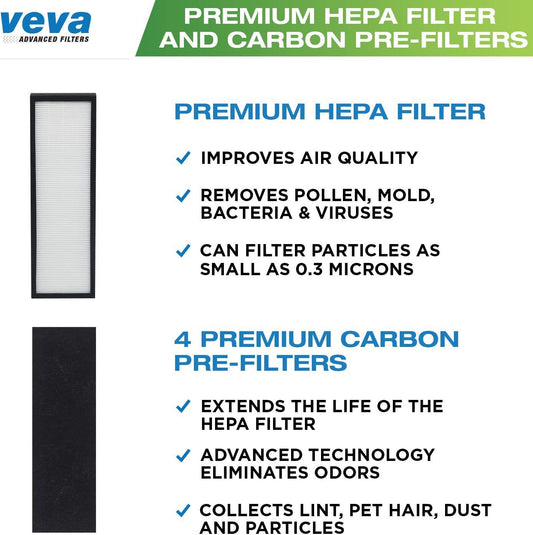 veva
ADVANCED FILTERS

PREMIUM HEPA FILTER AND CARBON PRE-FILTERS

PREMIUM HEPA FILTER

✓ IMPROVES AIR QUALITY

✓ REMOVES POLLEN, MOLD, BACTERIA & VIRUSES

✓ CAN FILTER PARTICLES AS SMALL AS 0.3 MICRONS

4 PREMIUM CARBON PRE-FILTERS

✓ EXTENDS THE LIFE OF THE HEPA FILTER

✓ ADVANCED TECHNOLOGY ELIMINATES ODORS

✓ COLLECTS LINT, PET HAIR, DUST AND PARTICLES